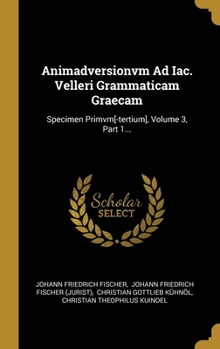 Animadversionvm Ad Iac. Velleri Grammaticam Graecam

Specimen Primvm[-tertium], Volume 3, Part 1...

Scholar SELECT

JOHANN FRIEDRICH FISCHER, JOHANN FRIEDRICH FISCHER (JURIST), CHRISTIAN GOTTLIEB KÜHNÖL, CHRISTIAN THEOPHILUS KUINOEL